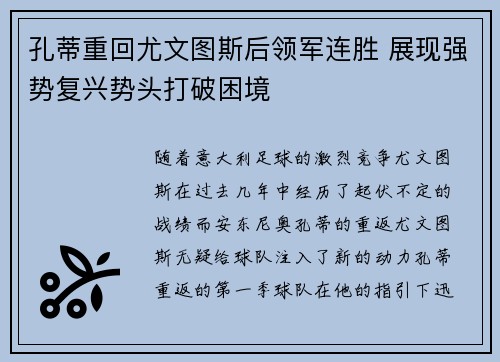 孔蒂重回尤文图斯后领军连胜 展现强势复兴势头打破困境

随着意大利足球的激烈竞争尤文图斯在过去几年中经历了起伏不定的战绩而安东尼奥孔蒂的重返尤文图斯无疑给球队注入了新的动力孔蒂重返的第一季球队在他的指引下迅